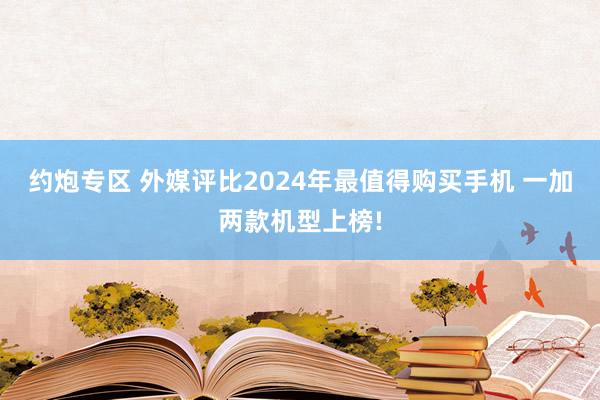 约炮专区 外媒评比2024年最值得购买手机 一加两款机型上榜!